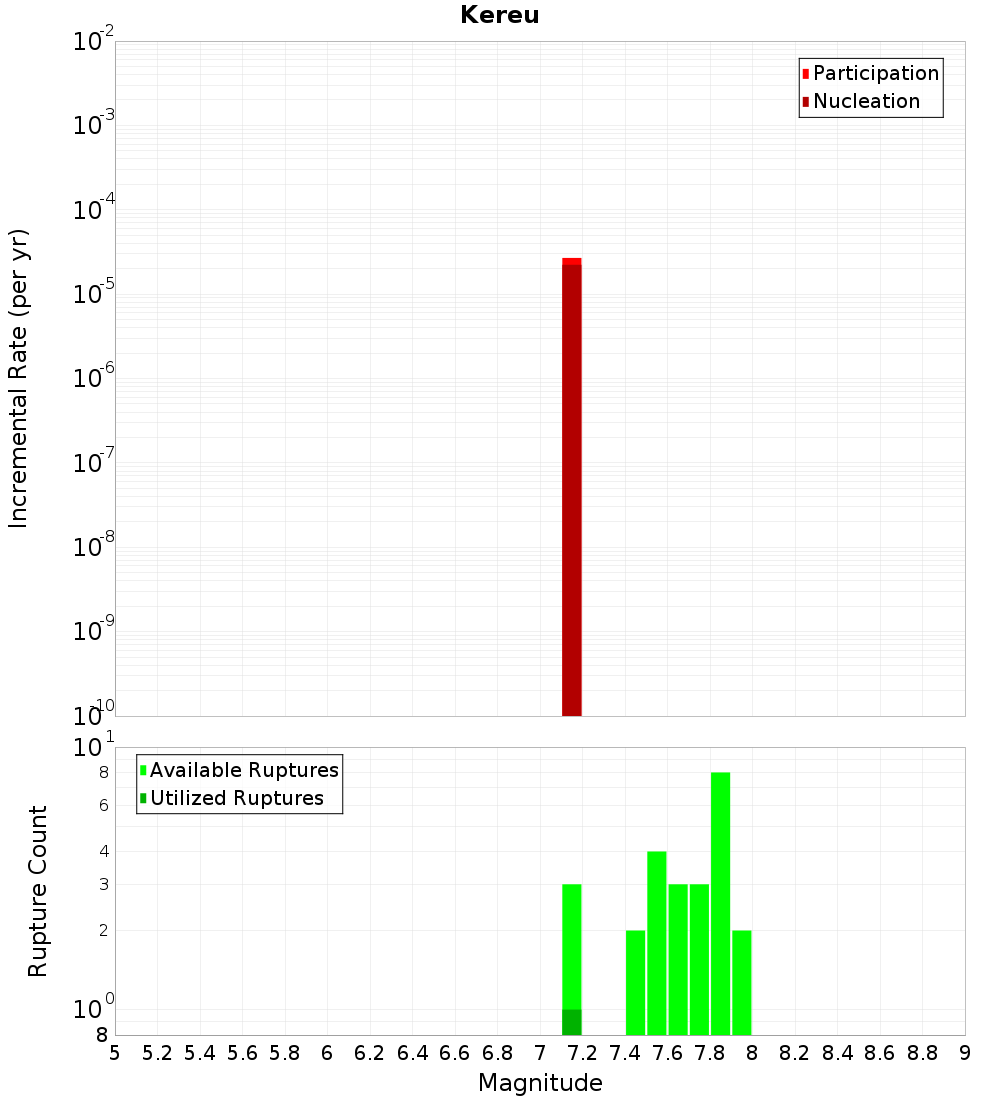 Kereu

Participation
Nucleation

Incremental Rate (per yr)

$10^{-2}$
$10^{-3}$
$10^{-4}$
$10^{-5}$
$10^{-6}$
$10^{-7}$
$10^{-8}$
$10^{-9}$
$10^{-10}$

Available Ruptures
Utilized Ruptures

Rupture Count

$10^{1}$
8
6
4
3
2
$10^{0}$
8

5 5.2 5.4 5.6 5.8 6 6.2 6.4 6.6 6.8 7 7.2 7.4 7.6 7.8 8 8.2 8.4 8.6 8.8 9

Magnitude